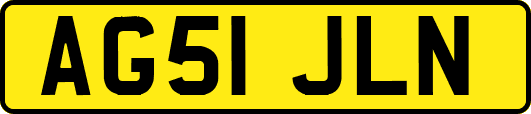 AG51 JLN